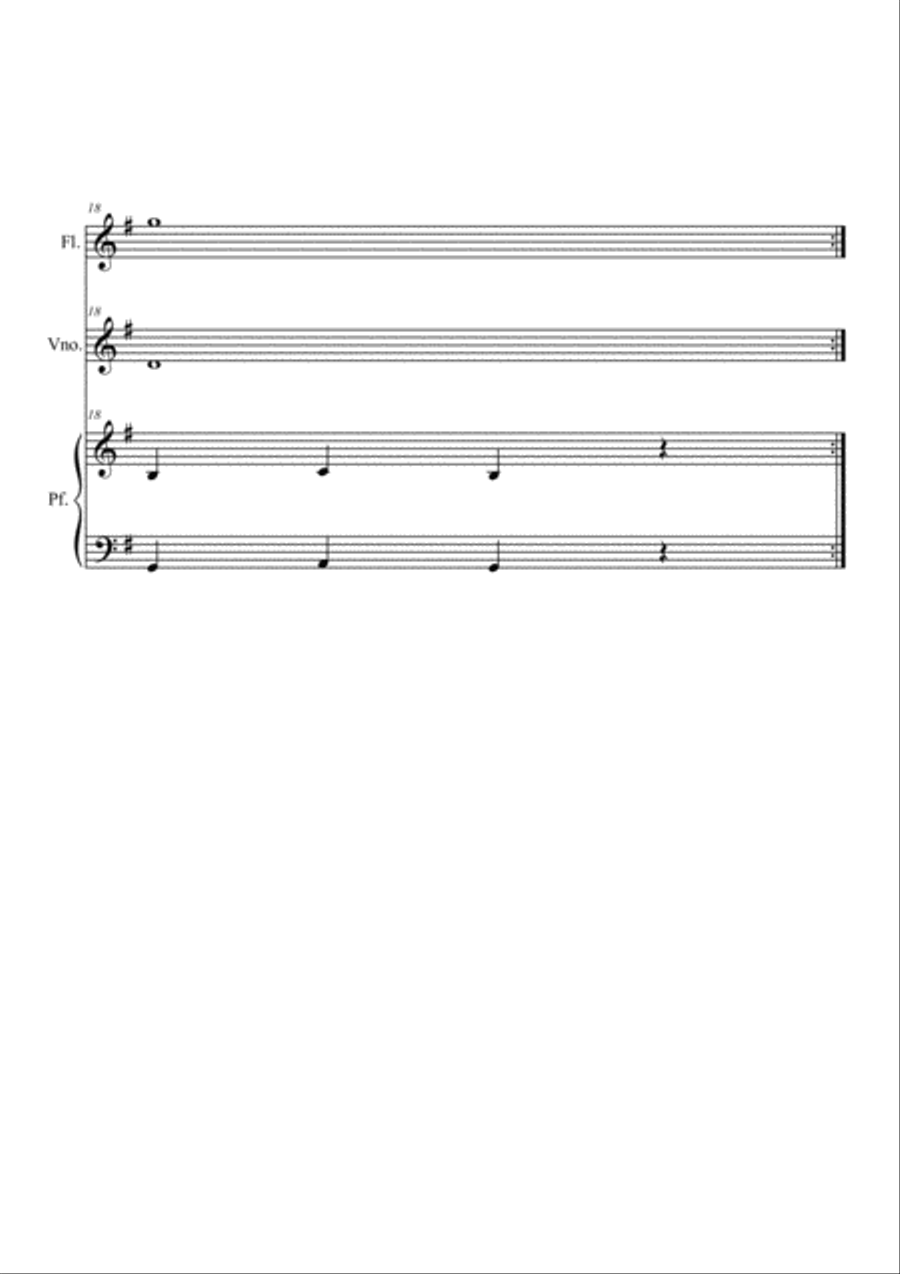 18
Fl.

18
Vno.

18
Pf.